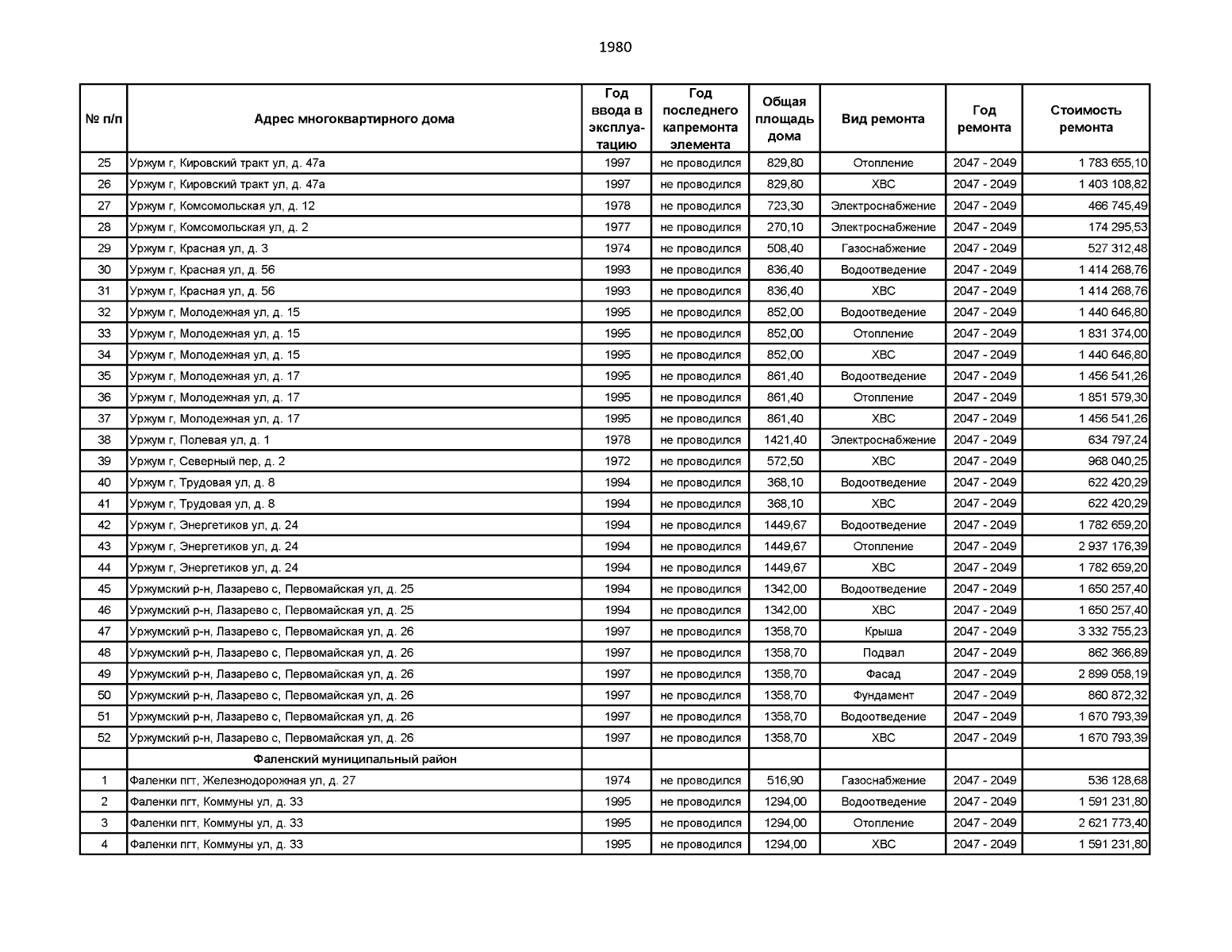 1980

| № п/п | Адрес многоквартирного дома | Год ввода в эксплуатацию | Год последнего капремонта элемента | Общая площадь дома | Вид ремонта | Год ремонта | Стоимость ремонта |
|---|---|---|---|---|---|---|---|
| 25 | Уржум г, Кировский тракт ул, д. 47а | 1997 | не проводился | 829,80 | Отопление | 2047 - 2049 | 1 783 655,10 |
| 26 | Уржум г, Кировский тракт ул, д. 47а | 1997 | не проводился | 829,80 | ХВС | 2047 - 2049 | 1 403 108,82 |
| 27 | Уржум г, Комсомольская ул, д. 12 | 1978 | не проводился | 723,30 | Электроснабжение | 2047 - 2049 | 466 745,49 |
| 28 | Уржум г, Комсомольская ул, д. 2 | 1977 | не проводился | 270,10 | Электроснабжение | 2047 - 2049 | 174 295,53 |
| 29 | Уржум г, Красная ул, д. 3 | 1974 | не проводился | 508,40 | Газоснабжение | 2047 - 2049 | 527 312,48 |
| 30 | Уржум г, Красная ул, д. 56 | 1993 | не проводился | 836,40 | Водоотведение | 2047 - 2049 | 1 414 268,76 |
| 31 | Уржум г, Красная ул, д. 56 | 1993 | не проводился | 836,40 | ХВС | 2047 - 2049 | 1 414 268,76 |
| 32 | Уржум г, Молодежная ул, д. 15 | 1995 | не проводился | 852,00 | Водоотведение | 2047 - 2049 | 1 440 646,80 |
| 33 | Уржум г, Молодежная ул, д. 15 | 1995 | не проводился | 852,00 | Отопление | 2047 - 2049 | 1 831 374,00 |
| 34 | Уржум г, Молодежная ул, д. 15 | 1995 | не проводился | 852,00 | ХВС | 2047 - 2049 | 1 440 646,80 |
| 35 | Уржум г, Молодежная ул, д. 17 | 1995 | не проводился | 861,40 | Водоотведение | 2047 - 2049 | 1 456 541,26 |
| 36 | Уржум г, Молодежная ул, д. 17 | 1995 | не проводился | 861,40 | Отопление | 2047 - 2049 | 1 851 579,30 |
| 37 | Уржум г, Молодежная ул, д. 17 | 1995 | не проводился | 861,40 | ХВС | 2047 - 2049 | 1 456 541,26 |
| 38 | Уржум г, Полевая ул, д. 1 | 1978 | не проводился | 1421,40 | Электроснабжение | 2047 - 2049 | 634 797,24 |
| 39 | Уржум г, Северный пер, д. 2 | 1972 | не проводился | 572,50 | ХВС | 2047 - 2049 | 968 040,25 |
| 40 | Уржум г, Трудовая ул, д. 8 | 1994 | не проводился | 368,10 | Водоотведение | 2047 - 2049 | 622 420,29 |
| 41 | Уржум г, Трудовая ул, д. 8 | 1994 | не проводился | 368,10 | ХВС | 2047 - 2049 | 622 420,29 |
| 42 | Уржум г, Энергетиков ул, д. 24 | 1994 | не проводился | 1449,67 | Водоотведение | 2047 - 2049 | 1 782 659,20 |
| 43 | Уржум г, Энергетиков ул, д. 24 | 1994 | не проводился | 1449,67 | Отопление | 2047 - 2049 | 2 937 176,39 |
| 44 | Уржум г, Энергетиков ул, д. 24 | 1994 | не проводился | 1449,67 | ХВС | 2047 - 2049 | 1 782 659,20 |
| 45 | Уржумский р-н, Лазарево с, Первомайская ул, д. 25 | 1994 | не проводился | 1342,00 | Водоотведение | 2047 - 2049 | 1 650 257,40 |
| 46 | Уржумский р-н, Лазарево с, Первомайская ул, д. 25 | 1994 | не проводился | 1342,00 | ХВС | 2047 - 2049 | 1 650 257,40 |
| 47 | Уржумский р-н, Лазарево с, Первомайская ул, д. 26 | 1997 | не проводился | 1358,70 | Крыша | 2047 - 2049 | 3 332 755,23 |
| 48 | Уржумский р-н, Лазарево с, Первомайская ул, д. 26 | 1997 | не проводился | 1358,70 | Подвал | 2047 - 2049 | 862 366,89 |
| 49 | Уржумский р-н, Лазарево с, Первомайская ул, д. 26 | 1997 | не проводился | 1358,70 | Фасад | 2047 - 2049 | 2 899 058,19 |
| 50 | Уржумский р-н, Лазарево с, Первомайская ул, д. 26 | 1997 | не проводился | 1358,70 | Фундамент | 2047 - 2049 | 860 872,32 |
| 51 | Уржумский р-н, Лазарево с, Первомайская ул, д. 26 | 1997 | не проводился | 1358,70 | Водоотведение | 2047 - 2049 | 1 670 793,39 |
| 52 | Уржумский р-н, Лазарево с, Первомайская ул, д. 26 | 1997 | не проводился | 1358,70 | ХВС | 2047 - 2049 | 1 670 793,39 |
| | Фаленский муниципальный район | | | | | | |
| 1 | Фаленки пгт, Железнодорожная ул, д. 27 | 1974 | не проводился | 516,90 | Газоснабжение | 2047 - 2049 | 536 128,68 |
| 2 | Фаленки пгт, Коммуны ул, д. 33 | 1995 | не проводился | 1294,00 | Водоотведение | 2047 - 2049 | 1 591 231,80 |
| 3 | Фаленки пгт, Коммуны ул, д. 33 | 1995 | не проводился | 1294,00 | Отопление | 2047 - 2049 | 2 621 773,40 |
| 4 | Фаленки пгт, Коммуны ул, д. 33 | 1995 | не проводился | 1294,00 | ХВС | 2047 - 2049 | 1 591 231,80 |